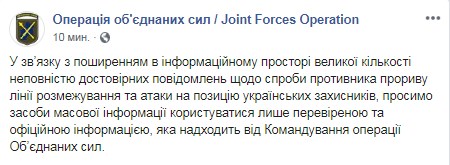 Операція об'єднаних сил / Joint Forces Operation
10 мин. · 

У зв'язку з поширенням в інформаційному просторі великої кількості неповністю достовірних повідомлень щодо спроби противника прориву лінії розмежування та атаки на позицію українських захисників, просимо засоби масової інформації користуватися лише перевіреною та офіційною інформацією, яка надходить від Командування операції Об'єднаних сил.